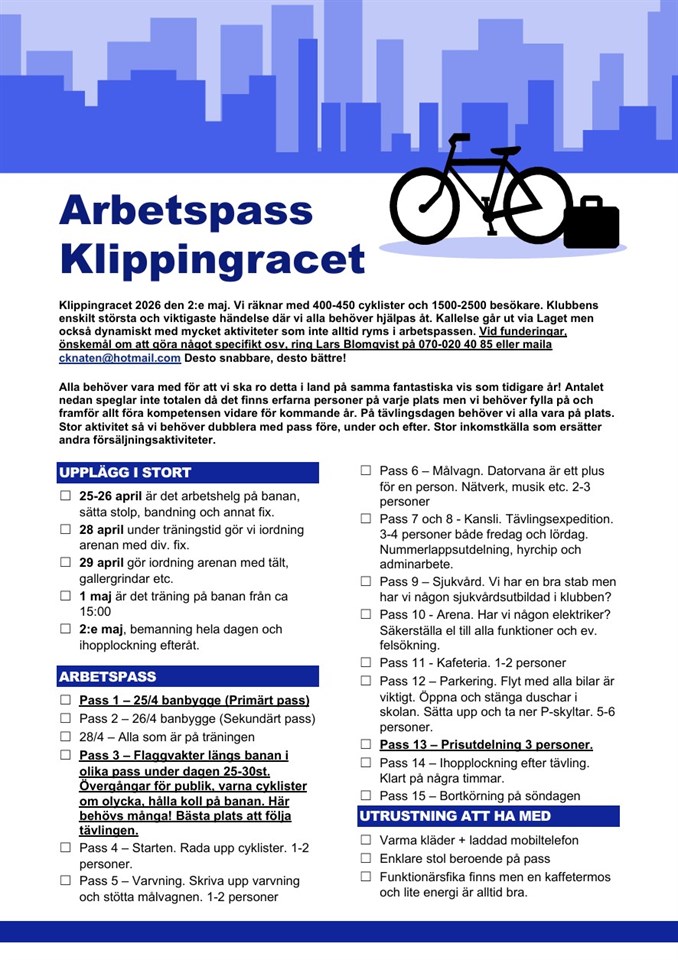 Arbetspass Klippingracet

Klippingracet 2026 den 2:e maj. Vi räknar med 400-450 cyklister och 1500-2500 besökare. Klubbens enskilt största och viktigaste händelse där vi alla behöver hjälpas åt. Kallelse går ut via Laget men också dynamiskt med mycket aktiviteter som inte alltid ryms i arbetspassen. Vid funderingar, önskemål om att göra något specifikt osv, ring Lars Blomqvist på 070-020 40 85 eller maila cknaten@hotmail.com Desto snabbare, desto bättre!

Alla behöver vara med för att vi ska ro detta i land på samma fantastiska vis som tidigare år! Antalet nedan speglar inte totalen då det finns erfarna personer på varje plats men vi behöver fylla på och framför allt föra kompetensen vidare för kommande år. På tävlingsdagen behöver vi alla vara på plats. Stor aktivitet så vi behöver dubblera med pass före, under och efter. Stor inkomstkälla som ersätter andra försäljningsaktiviteter.

UPPLÄGG I STORT

☐ 25-26 april är det arbetshelg på banan, sätta stolp, bandning och annat fix.
☐ 28 april under träningstid gör vi iordning arenan med div. fix.
☐ 29 april gör iordning arenan med tält, gallergrindar etc.
☐ 1 maj är det träning på banan från ca 15:00
☐ 2:e maj, bemanning hela dagen och ihopplockning efteråt.

ARBETSPASS

☐ Pass 1 – 25/4 banbygge (Primärt pass)
☐ Pass 2 – 26/4 banbygge (Sekundärt pass)
☐ 28/4 – Alla som är på träningen
☐ Pass 3 – Flaggvakter längs banan i olika pass under dagen 25-30st. Övergångar för publik, varna cyklister om olycka, hålla koll på banan. Här behövs många! Bästa plats att följa tävlingen.
☐ Pass 4 – Starten. Rada upp cyklister. 1-2 personer.
☐ Pass 5 – Varvning. Skriva upp varvning och stötta målvagnen. 1-2 personer
☐ Pass 6 – Målvagn. Datorvana är ett plus för en person. Nätverk, musik etc. 2-3 personer
☐ Pass 7 och 8 - Kansli. Tävlingsexpedition. 3-4 personer både fredag och lördag. Nummerlappsutdelning, hyrchip och adminarbete.
☐ Pass 9 – Sjukvård. Vi har en bra stab men har vi någon sjukvårdsutbildad i klubben?
☐ Pass 10 - Arena. Har vi någon elektriker? Säkerställa el till alla funktioner och ev. felsökning.
☐ Pass 11 - Kafeteria. 1-2 personer
☐ Pass 12 – Parkering. Flyt med alla bilar är viktigt. Öppna och stänga duschar i skolan. Sätta upp och ta ner P-skyltar. 5-6 personer.
☐ Pass 13 – Prisutdelning 3 personer.
☐ Pass 14 – Ihopplockning efter tävling. Klart på några timmar.
☐ Pass 15 – Bortkörning på söndagen

UTRUSTNING ATT HA MED

☐ Varma kläder + laddad mobiltelefon
☐ Enklare stol beroende på pass
☐ Funktionärsfika finns men en kaffetermos och lite energi är alltid bra.